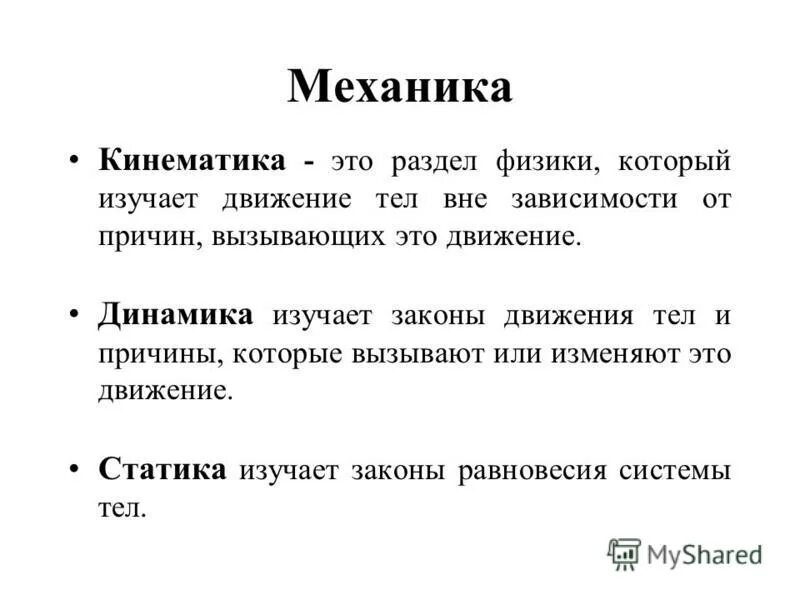 Механика

• Кинематика - это раздел физики, который изучает движение тел вне зависимости от причин, вызывающих это движение.

• Динамика изучает законы движения тел и причины, которые вызывают или изменяют это движение.

• Статика изучает законы равновесия системы тел.

MyShared